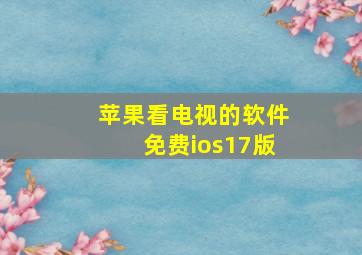 苹果看电视的软件免费ios17版